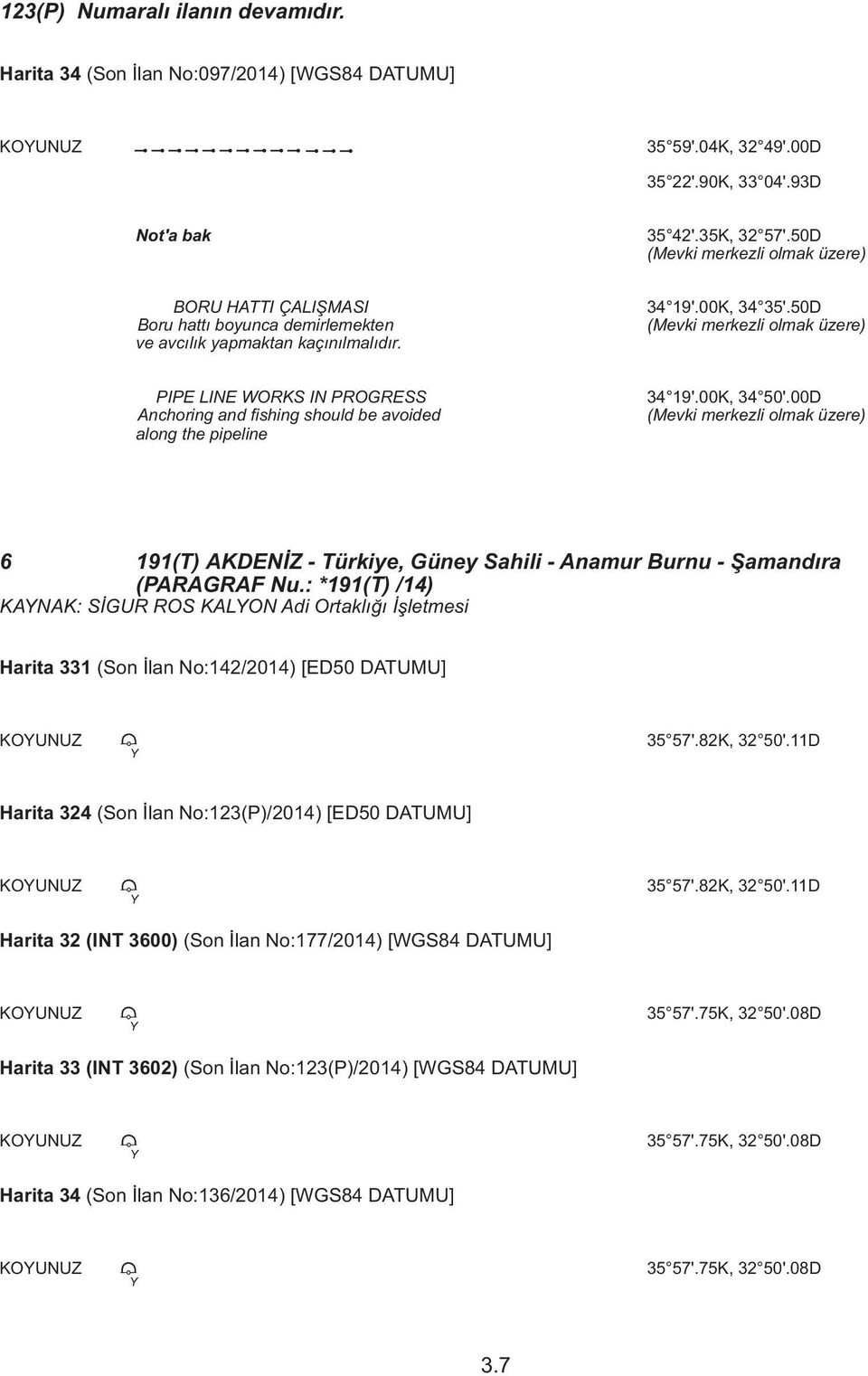 123(P) Numaralı ilanın devamıdır.

Harita 34 (Son İlan No:097/2014) [WGS84 DATUMU]

KOYUNUZ 35 59'.04K, 32 49'.00D

35 22'.90K, 33 04'.93D

Not'a bak 35 42'.35K, 32 57'.50D (Mevki merkezli olmak üzere)

BORU HATTI ÇALIŞMASI
Boru hattı boyunca demirlemekten ve avcılık yapmaktan kaçınılmalıdır.

34 19'.00K, 34 35'.50D (Mevki merkezli olmak üzere)

PIPE LINE WORKS IN PROGRESS
Anchoring and fishing should be avoided along the pipeline

34 19'.00K, 34 50'.00D (Mevki merkezli olmak üzere)

6 191(T) AKDENİZ - Türkiye, Güney Sahili - Anamur Burnu - Şamandıra (PARAGRAF Nu.: *191(T) /14)
KAYNAK: SİGUR ROS KALYON Adi Ortaklığı İşletmesi

Harita 331 (Son İlan No:142/2014) [ED50 DATUMU]

KOYUNUZ Y 35 57'.82K, 32 50'.11D

Harita 324 (Son İlan No:123(P)/2014) [ED50 DATUMU]

KOYUNUZ Y 35 57'.82K, 32 50'.11D

Harita 32 (INT 3600) (Son İlan No:177/2014) [WGS84 DATUMU]

KOYUNUZ Y 35 57'.75K, 32 50'.08D

Harita 33 (INT 3602) (Son İlan No:123(P)/2014) [WGS84 DATUMU]

KOYUNUZ Y 35 57'.75K, 32 50'.08D

Harita 34 (Son İlan No:136/2014) [WGS84 DATUMU]

KOYUNUZ Y 35 57'.75K, 32 50'.08D

3.7